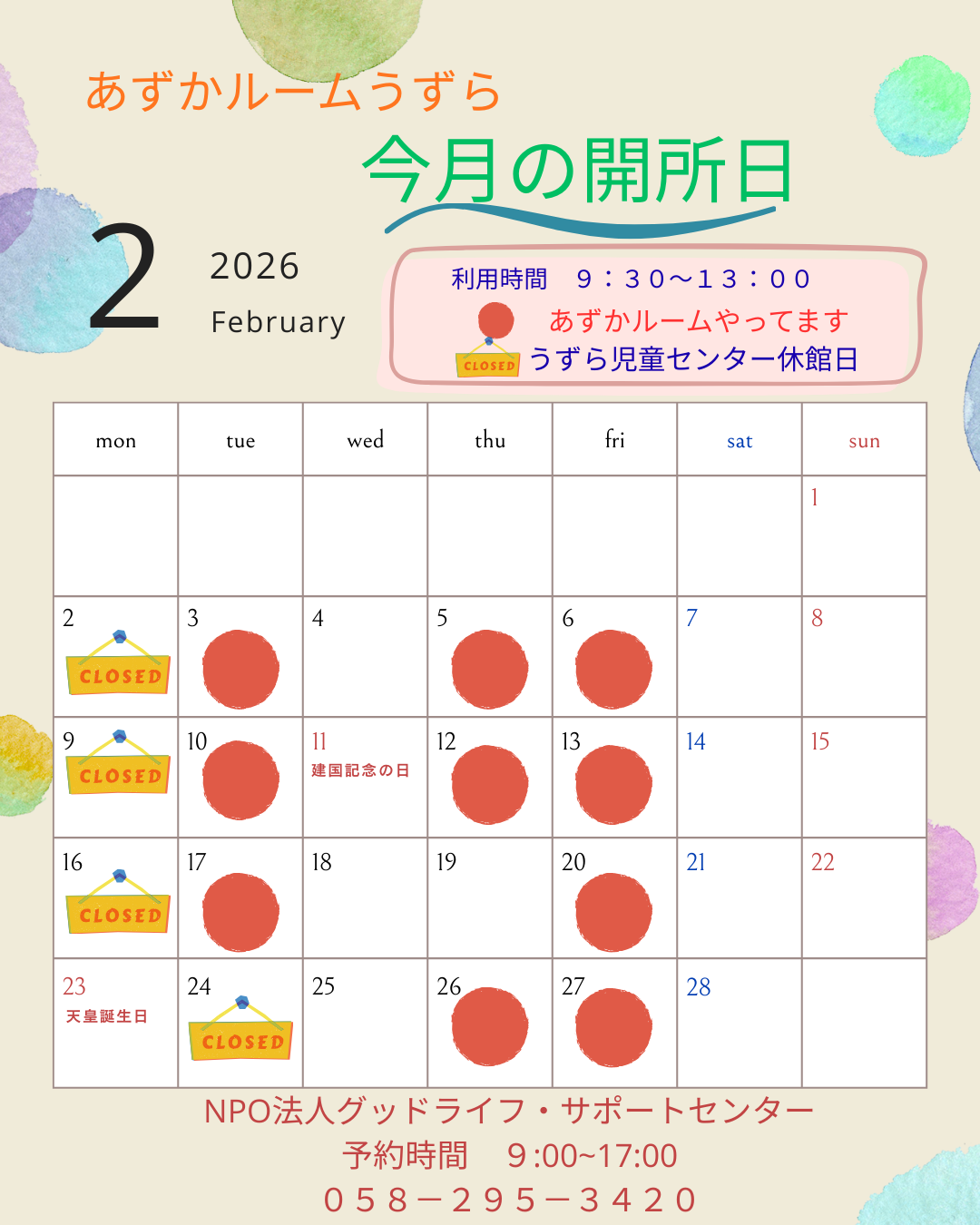 あずかルームうずら

今月の開所日

2

2026
February

利用時間　９：３０～１３：００
あずかルームやってます
CLOSED うずら児童センター休館日

| mon | tue | wed | thu | fri | sat | sun |
|---|---|---|---|---|---|---|
| | | | | | | 1 |
| 2 CLOSED | 3 | 4 | 5 | 6 | 7 | 8 |
| 9 CLOSED | 10 | 11 建国記念の日 | 12 | 13 | 14 | 15 |
| 16 CLOSED | 17 | 18 | 19 | 20 | 21 | 22 |
| 23 天皇誕生日 | 24 CLOSED | 25 | 26 | 27 | 28 | |

NPO法人グッドライフ・サポートセンター
予約時間　9:00~17:00
０５８－２９５－３４２０